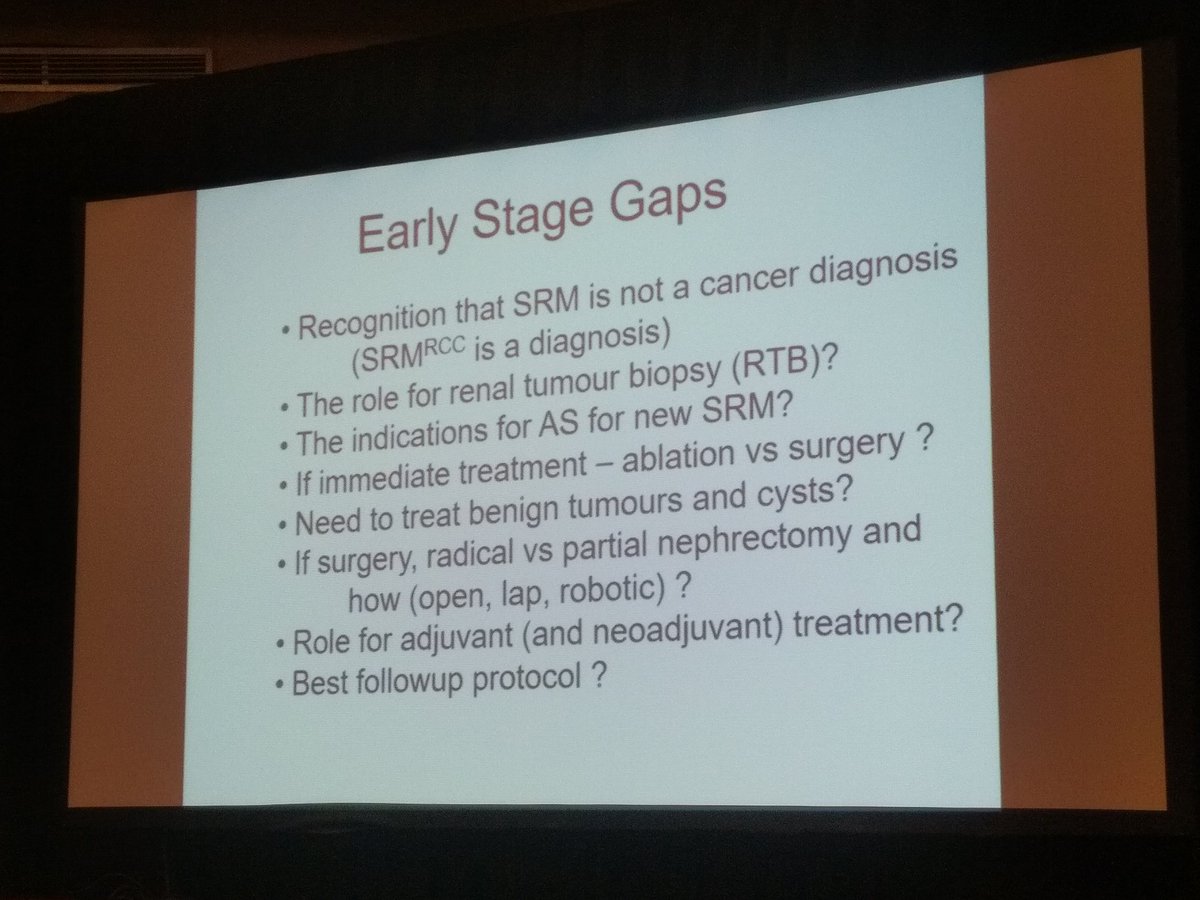 Early Stage Gaps

• Recognition that SRM is not a cancer diagnosis (SRM$^{RCC}$ is a diagnosis)
• The role for renal tumour biopsy (RTB)?
• The indications for AS for new SRM?
• If immediate treatment – ablation vs surgery ?
• Need to treat benign tumours and cysts?
• If surgery, radical vs partial nephrectomy and how (open, lap, robotic) ?
• Role for adjuvant (and neoadjuvant) treatment?
• Best followup protocol ?